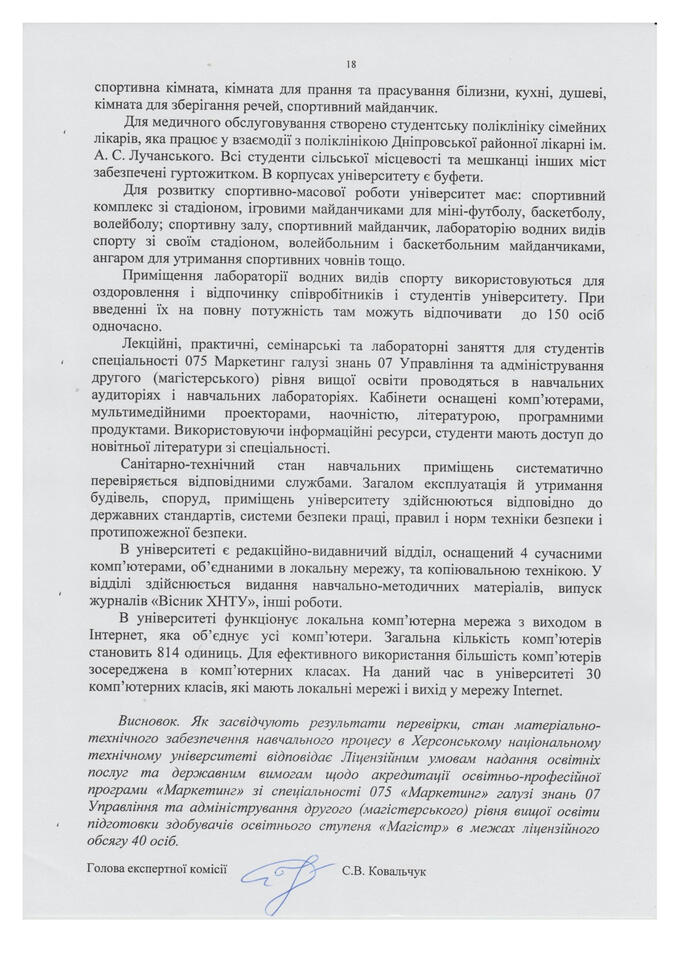 18

спортивна кімната, кімната для прання та прасування білизни, кухні, душеві, кімната для зберігання речей, спортивний майданчик.

Для медичного обслуговування створено студентську поліклініку сімейних лікарів, яка працює у взаємодії з поліклінікою Дніпровської районної лікарні ім. А. С. Лучанського. Всі студенти сільської місцевості та мешканці інших міст забезпечені гуртожитком. В корпусах університету є буфети.

Для розвитку спортивно-масової роботи університет має: спортивний комплекс зі стадіоном, ігровими майданчиками для міні-футболу, баскетболу, волейболу; спортивну залу, спортивний майданчик, лабораторію водних видів спорту зі своїм стадіоном, волейбольним і баскетбольним майданчиками, ангаром для утримання спортивних човнів тощо.

Приміщення лабораторії водних видів спорту використовуються для оздоровлення і відпочинку співробітників і студентів університету. При введенні їх на повну потужність там можуть відпочивати до 150 осіб одночасно.

Лекційні, практичні, семінарські та лабораторні заняття для студентів спеціальності 075 Маркетинг галузі знань 07 Управління та адміністрування другого (магістерського) рівня вищої освіти проводяться в навчальних аудиторіях і навчальних лабораторіях. Кабінети оснащені комп'ютерами, мультимедійними проекторами, наочністю, літературою, програмними продуктами. Використовуючи інформаційні ресурси, студенти мають доступ до новітньої літератури зі спеціальності.

Санітарно-технічний стан навчальних приміщень систематично перевіряється відповідними службами. Загалом експлуатація й утримання будівель, споруд, приміщень університету здійснюються відповідно до державних стандартів, системи безпеки праці, правил і норм техніки безпеки і протипожежної безпеки.

В університеті є редакційно-видавничий відділ, оснащений 4 сучасними комп'ютерами, об'єднаними в локальну мережу, та копіювальною технікою. У відділі здійснюється видання навчально-методичних матеріалів, випуск журналів «Вісник ХНТУ», інші роботи.

В університеті функціонує локальна комп'ютерна мережа з виходом в Інтернет, яка об'єднує усі комп'ютери. Загальна кількість комп'ютерів становить 814 одиниць. Для ефективного використання більшість комп'ютерів зосереджена в комп'ютерних класах. На даний час в університеті 30 комп'ютерних класів, які мають локальні мережі і вихід у мережу Internet.

Висновок. Як засвідчують результати перевірки, стан матеріально-технічного забезпечення навчального процесу в Херсонському національному технічному університеті відповідає Ліцензійним умовам надання освітніх послуг та державним вимогам щодо акредитації освітньо-професійної програми «Маркетинг» зі спеціальності 075 «Маркетинг» галузі знань 07 Управління та адміністрування другого (магістерського) рівня вищої освіти підготовки здобувачів освітнього ступеня «Магістр» в межах ліцензійного обсягу 40 осіб.

Голова експертної комісії С.В. Ковальчук